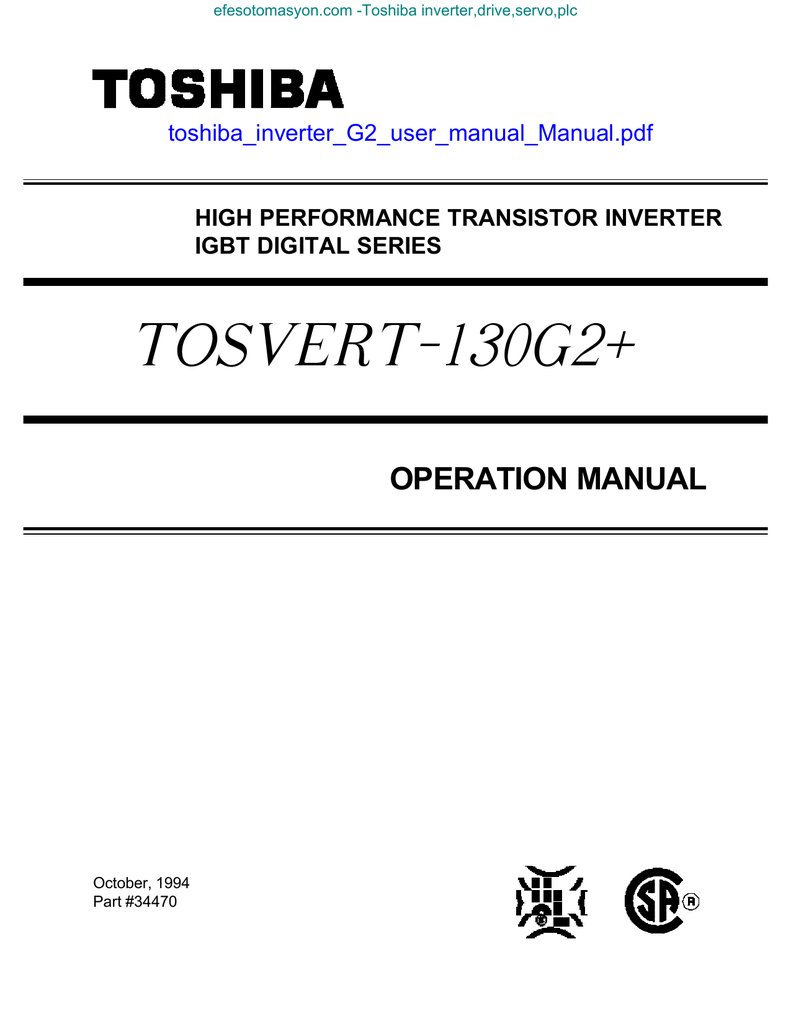 efesotomasyon.com -Toshiba inverter,drive,servo,plc

TOSHIBA

toshiba_inverter_G2_user_manual_Manual.pdf

HIGH PERFORMANCE TRANSISTOR INVERTER
IGBT DIGITAL SERIES

TOSVERT-130G2+

OPERATION MANUAL

October, 1994
Part #34470

UL

SA ®